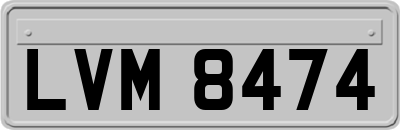 LVM 8474